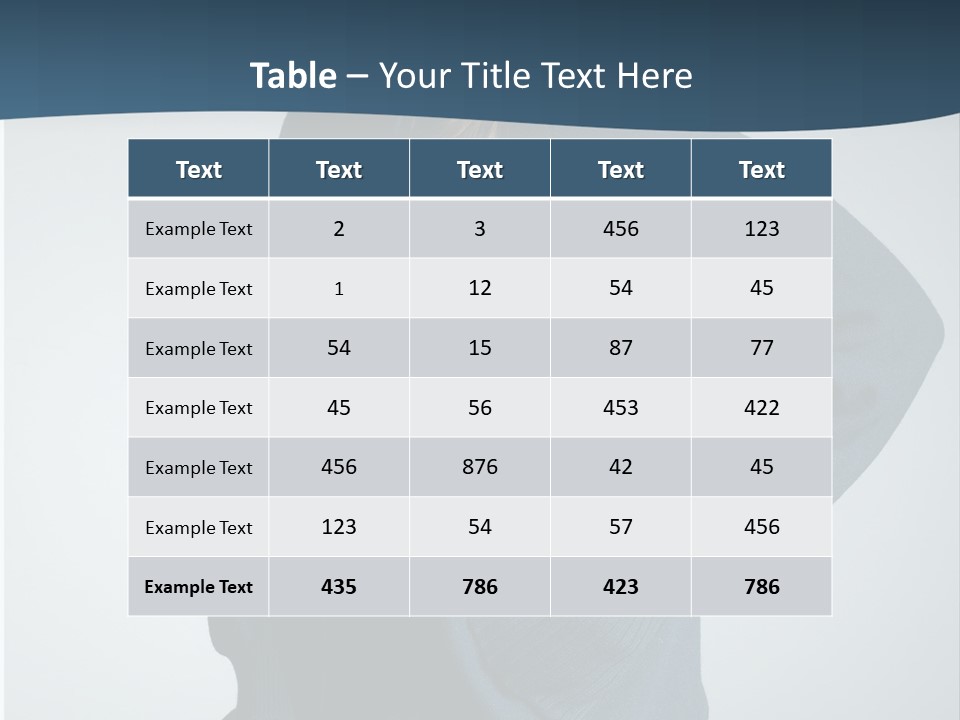 Table – Your Title Text Here

| Text | Text | Text | Text | Text |
|---|---|---|---|---|
| Example Text | 2 | 3 | 456 | 123 |
| Example Text | 1 | 12 | 54 | 45 |
| Example Text | 54 | 15 | 87 | 77 |
| Example Text | 45 | 56 | 453 | 422 |
| Example Text | 456 | 876 | 42 | 45 |
| Example Text | 123 | 54 | 57 | 456 |
| Example Text | 435 | 786 | 423 | 786 |